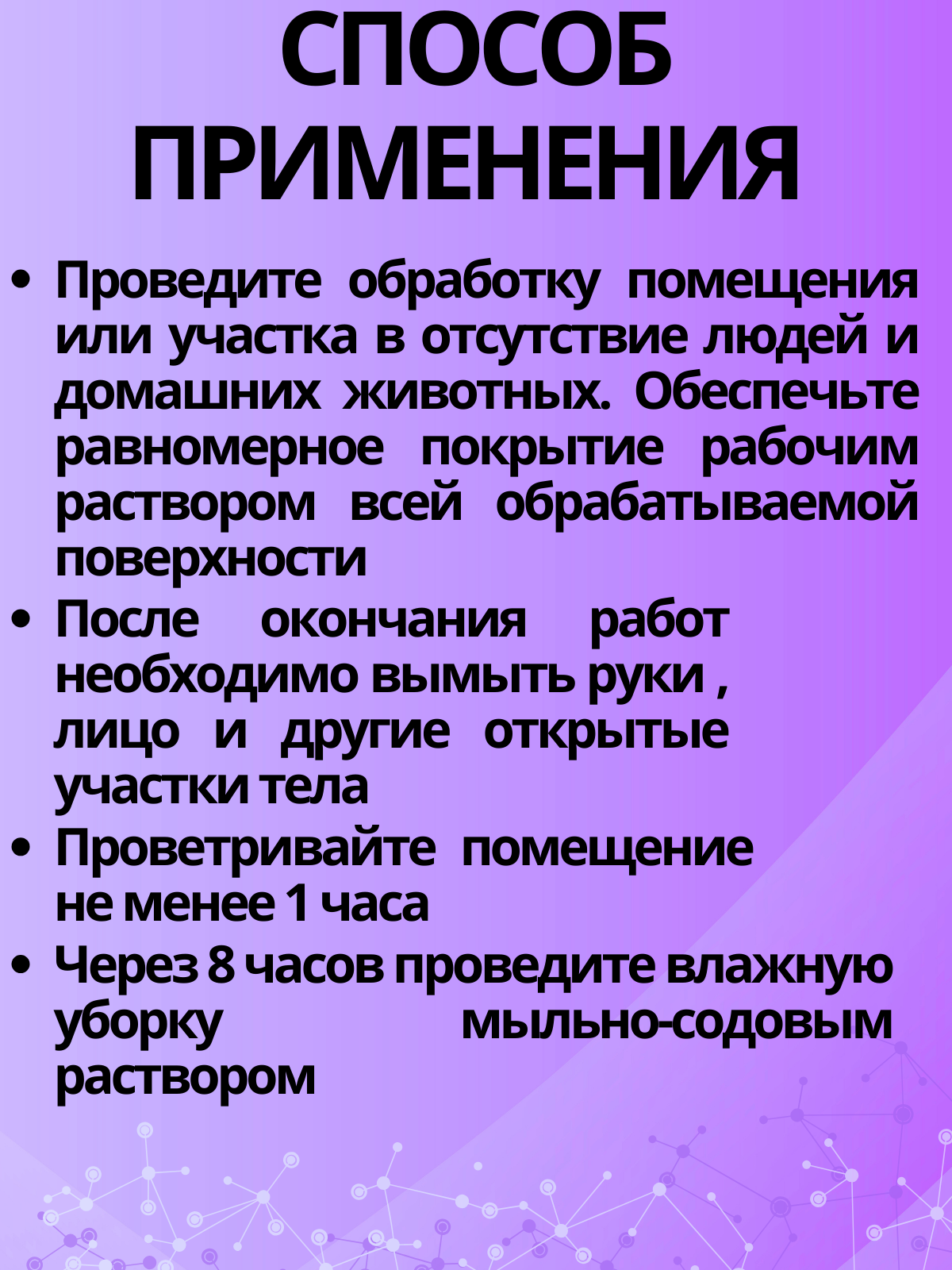 СПОСОБ
ПРИМЕНЕНИЯ

• Проведите обработку помещения или участка в отсутствие людей и домашних животных. Обеспечьте равномерное покрытие рабочим раствором всей обрабатываемой поверхности
• После окончания работ необходимо вымыть руки , лицо и другие открытые участки тела
• Проветривайте помещение не менее 1 часа
• Через 8 часов проведите влажную уборку мыльно-содовым раствором